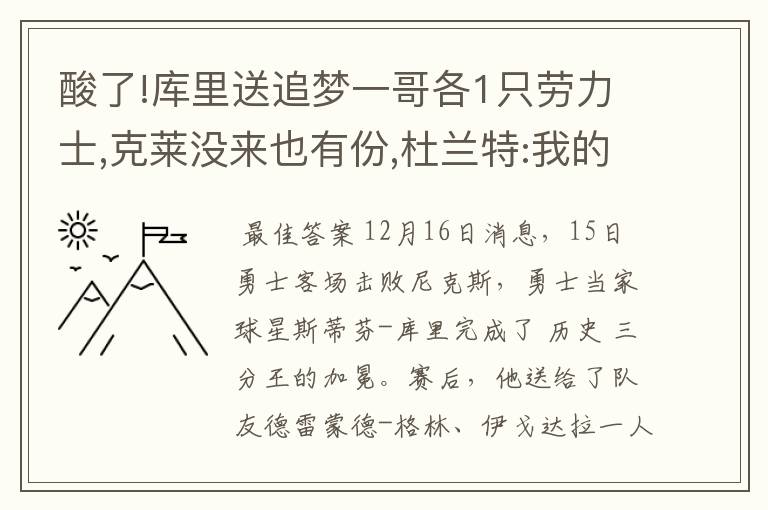 酸了!库里送追梦一哥各1只劳力士,克莱没来也有份,杜兰特:我的

最佳答案 12月16日消息，15日勇士客场击败尼克斯，勇士当家球星斯蒂芬-库里完成了 历史 三分王的加冕。赛后，他送给了队友德雷蒙德-格林、伊戈达拉一人